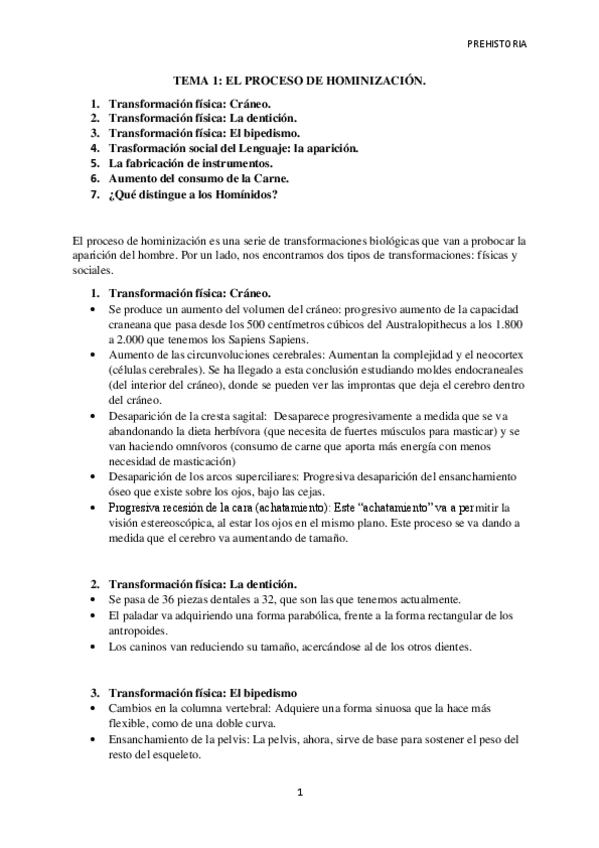 PREHISTORIA

TEMA 1: EL PROCESO DE HOMINIZACIÓN.

1. Transformación física: Cráneo.
2. Transformación física: La dentición.
3. Transformación física: El bipedismo.
4. Trasformación social del Lenguaje: la aparición.
5. La fabricación de instrumentos.
6. Aumento del consumo de la Carne.
7. ¿Qué distingue a los Homínidos?

El proceso de hominización es una serie de transformaciones biológicas que van a probocar la aparición del hombre. Por un lado, nos encontramos dos tipos de transformaciones: físicas y sociales.

1. Transformación física: Cráneo.
• Se produce un aumento del volumen del cráneo: progresivo aumento de la capacidad craneana que pasa desde los 500 centímetros cúbicos del Australopithecus a los 1.800 a 2.000 que tenemos los Sapiens Sapiens.
• Aumento de las circunvoluciones cerebrales: Aumentan la complejidad y el neocortex (células cerebrales). Se ha llegado a esta conclusión estudiando moldes endocraneales (del interior del cráneo), donde se pueden ver las improntas que deja el cerebro dentro del cráneo.
• Desaparición de la cresta sagital: Desaparece progresivamente a medida que se va abandonando la dieta herbívora (que necesita de fuertes músculos para masticar) y se van haciendo omnívoros (consumo de carne que aporta más energía con menos necesidad de masticación)
• Desaparición de los arcos superciliares: Progresiva desaparición del ensanchamiento óseo que existe sobre los ojos, bajo las cejas.
• Progresiva recesión de la cara (achatamiento): Este "achatamiento" va a permitir la visión estereoscópica, al estar los ojos en el mismo plano. Este proceso se va dando a medida que el cerebro va aumentando de tamaño.

2. Transformación física: La dentición.
• Se pasa de 36 piezas dentales a 32, que son las que tenemos actualmente.
• El paladar va adquiriendo una forma parabólica, frente a la forma rectangular de los antropoides.
• Los caninos van reduciendo su tamaño, acercándose al de los otros dientes.

3. Transformación física: El bipedismo
• Cambios en la columna vertebral: Adquiere una forma sinuosa que la hace más flexible, como de una doble curva.
• Ensanchamiento de la pelvis: La pelvis, ahora, sirve de base para sostener el peso del resto del esqueleto.

1